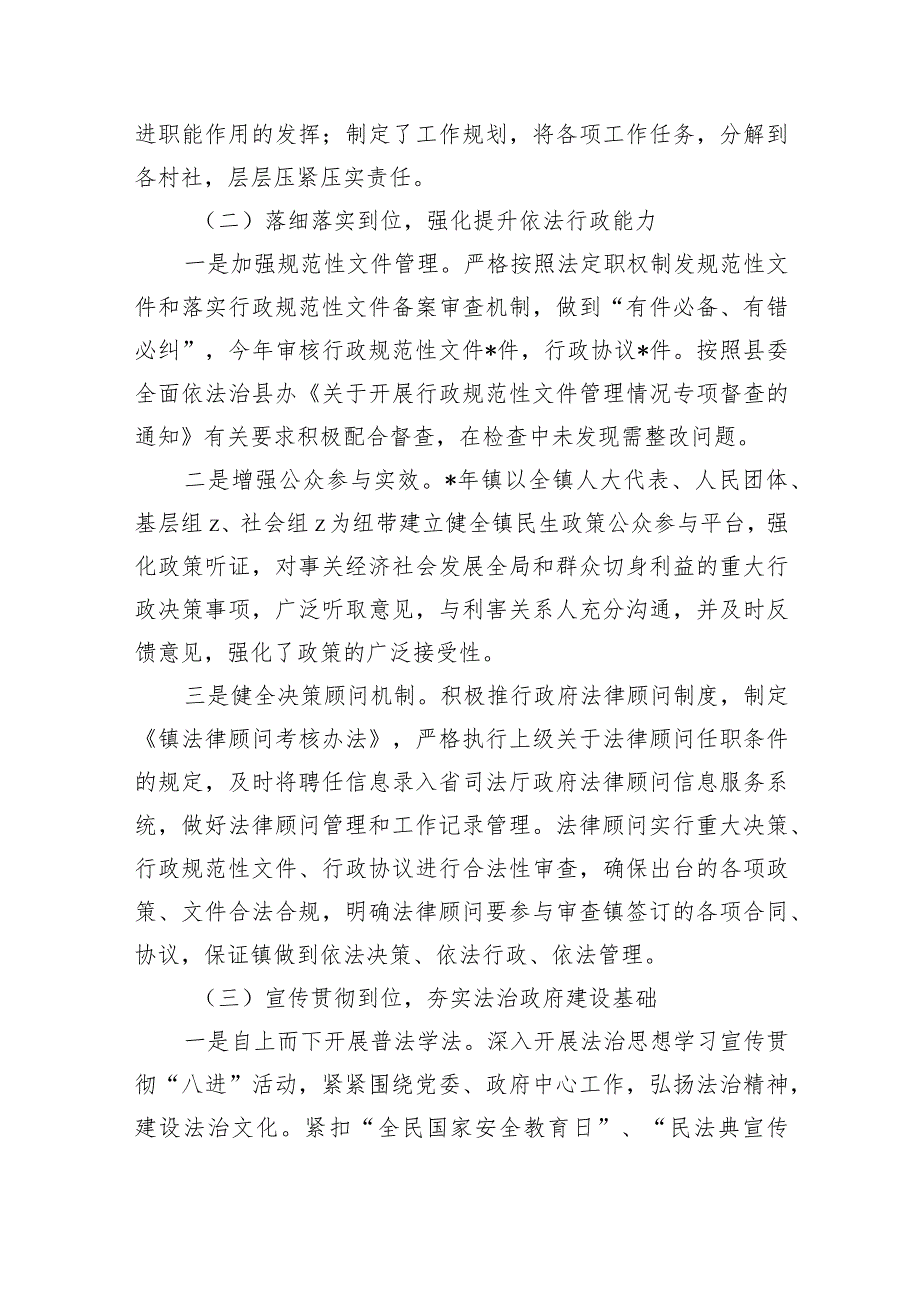 进职能作用的发挥；制定了工作规划，将各项工作任务，分解到各村社，层层压紧压实责任。

（二）落细落实到位，强化提升依法行政能力

一是加强规范性文件管理。严格按照法定职权制发规范性文件和落实行政规范性文件备案审查机制，做到“有件必备、有错必纠”，今年审核行政规范性文件*件，行政协议*件。按照县委全面依法治县办《关于开展行政规范性文件管理情况专项督查的通知》有关要求积极配合督查，在检查中未发现需整改问题。

二是增强公众参与实效。*年镇以全镇人大代表、人民团体、基层组z、社会组z为纽带建立健全镇民生政策公众参与平台，强化政策听证，对事关经济社会发展全局和群众切身利益的重大行政决策事项，广泛听取意见，与利害关系人充分沟通，并及时反馈意见，强化了政策的广泛接受性。

三是健全决策顾问机制。积极推行政府法律顾问制度，制定《镇法律顾问考核办法》，严格执行上级关于法律顾问任职条件的规定，及时将聘任信息录入省司法厅政府法律顾问信息服务系统，做好法律顾问管理和工作记录管理。法律顾问实行重大决策、行政规范性文件、行政协议进行合法性审查，确保出台的各项政策、文件合法合规，明确法律顾问要参与审查镇签订的各项合同、协议，保证镇做到依法决策、依法行政、依法管理。

（三）宣传贯彻到位，夯实法治政府建设基础

一是自上而下开展普法学法。深入开展法治思想学习宣传贯彻“八进”活动，紧紧围绕党委、政府中心工作，弘扬法治精神，建设法治文化。紧扣“全民国家安全教育日”、“民法典宣传